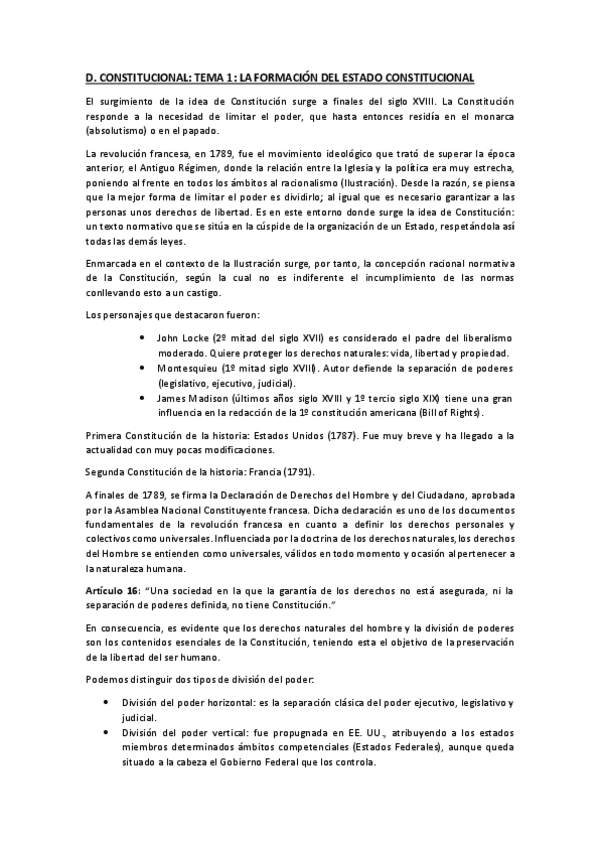 D. CONSTITUCIONAL: TEMA 1: LA FORMACIÓN DEL ESTADO CONSTITUCIONAL

El surgimiento de la idea de Constitución surge a finales del siglo XVIII. La Constitución responde a la necesidad de limitar el poder, que hasta entonces residía en el monarca (absolutismo) o en el papado.

La revolución francesa, en 1789, fue el movimiento ideológico que trató de superar la época anterior, el Antiguo Régimen, donde la relación entre la Iglesia y la política era muy estrecha, poniendo al frente en todos los ámbitos al racionalismo (Ilustración). Desde la razón, se piensa que la mejor forma de limitar el poder es dividirlo; al igual que es necesario garantizar a las personas unos derechos de libertad. Es en este entorno donde surge la idea de Constitución: un texto normativo que se sitúa en la cúspide de la organización de un Estado, respetándola así todas las demás leyes.

Enmarcada en el contexto de la Ilustración surge, por tanto, la concepción racional normativa de la Constitución, según la cual no es indiferente el incumplimiento de las normas conllevando esto a un castigo.

Los personajes que destacaron fueron:

• John Locke (2º mitad del siglo XVII) es considerado el padre del liberalismo moderado. Quiere proteger los derechos naturales: vida, libertad y propiedad.
• Montesquieu (1º mitad siglo XVIII). Autor defiende la separación de poderes (legislativo, ejecutivo, judicial).
• James Madison (últimos años siglo XVIII y 1º tercio siglo XIX) tiene una gran influencia en la redacción de la 1º constitución americana (Bill of Rights).

Primera Constitución de la historia: Estados Unidos (1787). Fue muy breve y ha llegado a la actualidad con muy pocas modificaciones.

Segunda Constitución de la historia: Francia (1791).

A finales de 1789, se firma la Declaración de Derechos del Hombre y del Ciudadano, aprobada por la Asamblea Nacional Constituyente francesa. Dicha declaración es uno de los documentos fundamentales de la revolución francesa en cuanto a definir los derechos personales y colectivos como universales. Influenciada por la doctrina de los derechos naturales, los derechos del Hombre se entienden como universales, válidos en todo momento y ocasión al pertenecer a la naturaleza humana.

Artículo 16: "Una sociedad en la que la garantía de los derechos no está asegurada, ni la separación de poderes definida, no tiene Constitución."

En consecuencia, es evidente que los derechos naturales del hombre y la división de poderes son los contenidos esenciales de la Constitución, teniendo esta el objetivo de la preservación de la libertad del ser humano.

Podemos distinguir dos tipos de división del poder:

• División del poder horizontal: es la separación clásica del poder ejecutivo, legislativo y judicial.
• División del poder vertical: fue propugnada en EE. UU., atribuyendo a los estados miembros determinados ámbitos competenciales (Estados Federales), aunque queda situado a la cabeza el Gobierno Federal que los controla.